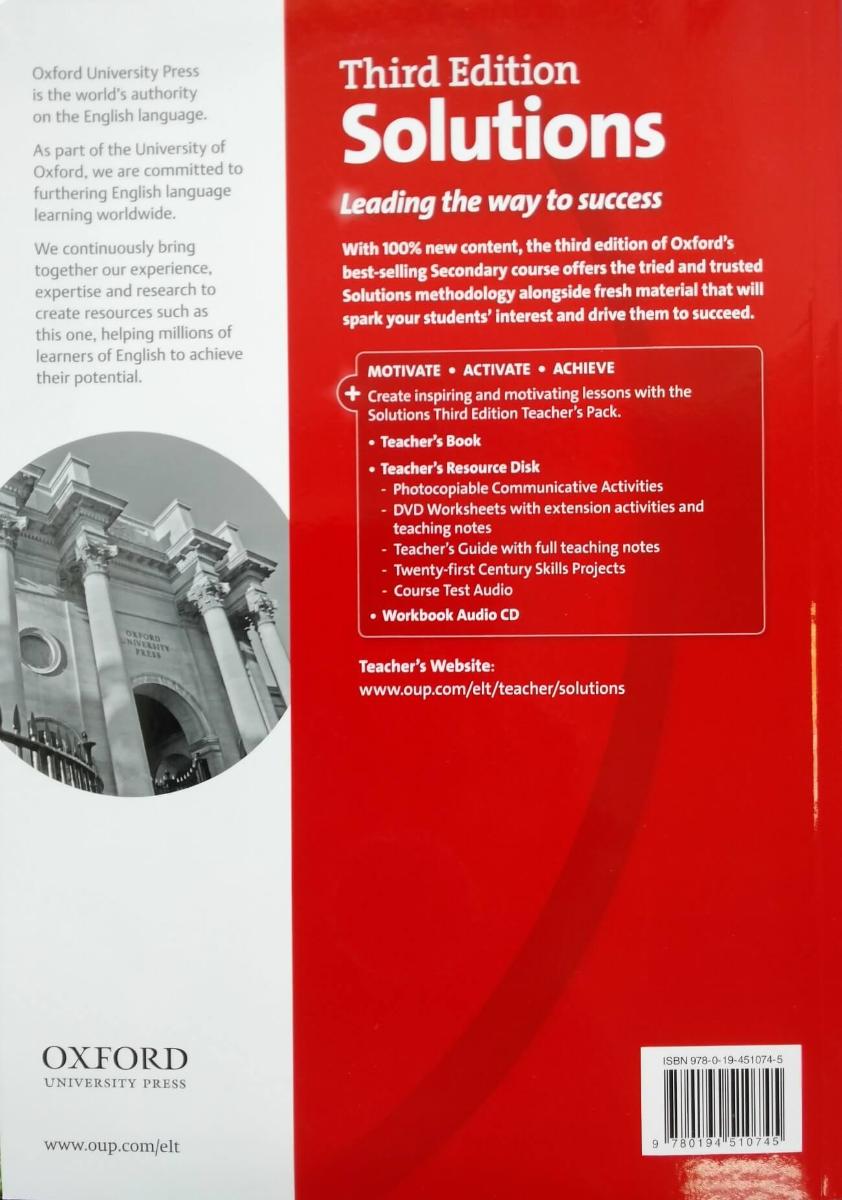 Oxford University Press is the world's authority on the English language.

As part of the University of Oxford, we are committed to furthering English language learning worldwide.

We continuously bring together our experience, expertise and research to create resources such as this one, helping millions of learners of English to achieve their potential.

OXFORD
UNIVERSITY PRESS

OXFORD
UNIVERSITY PRESS

www.oup.com/elt

Third Edition
Solutions

Leading the way to success

With 100% new content, the third edition of Oxford's best-selling Secondary course offers the tried and trusted Solutions methodology alongside fresh material that will spark your students' interest and drive them to succeed.

MOTIVATE • ACTIVATE • ACHIEVE
+ Create inspiring and motivating lessons with the Solutions Third Edition Teacher's Pack.
• Teacher's Book
• Teacher's Resource Disk
- Photocopiable Communicative Activities
- DVD Worksheets with extension activities and teaching notes
- Teacher's Guide with full teaching notes
- Twenty-first Century Skills Projects
- Course Test Audio
• Workbook Audio CD

Teacher's Website:
www.oup.com/elt/teacher/solutions

ISBN 978-0-19-451074-5
9 780194 510745